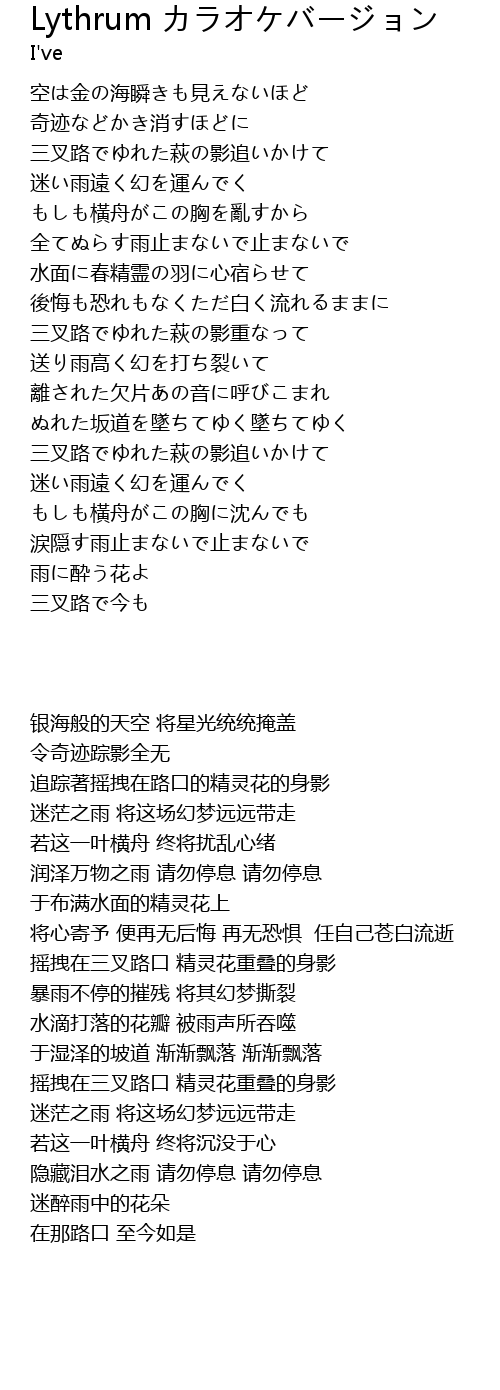 Lythrum カラオケバージョン
I've

空は金の海瞬きも見えないほど
奇迹などかき消すほどに
三叉路でゆれた萩の影追いかけて
迷い雨遠く幻を運んでく
もしも横舟がこの胸を亂すから
全てぬらす雨止まないで止まないで
水面に春精霊の羽に心宿らせて
後悔も恐れもなくただ白く流れるままに
三叉路でゆれた萩の影重なって
送り雨高く幻を打ち裂いて
離された欠片あの音に呼びこまれ
ぬれた坂道を墜ちてゆく墜ちてゆく
三叉路でゆれた萩の影追いかけて
迷い雨遠く幻を運んでく
もしも横舟がこの胸に沈んでも
涙隠す雨止まないで止まないで
雨に酔う花よ
三叉路で今も

银海般的天空 将星光统统掩盖
令奇迹踪影全无
追踪著摇拽在路口的精灵花的身影
迷茫之雨 将这场幻梦远远带走
若这一叶横舟 终将扰乱心绪
润泽万物之雨 请勿停息 请勿停息
于布满水面的精灵花上
将心寄予 便再无后悔 再无恐惧 任自己苍白流逝
摇拽在三叉路口 精灵花重叠的身影
暴雨不停的摧残 将其幻梦撕裂
水滴打落的花瓣 被雨声所吞噬
于湿泽的坡道 渐渐飘落 渐渐飘落
摇拽在三叉路口 精灵花重叠的身影
迷茫之雨 将这场幻梦远远带走
若这一叶横舟 终将沉没于心
隐藏泪水之雨 请勿停息 请勿停息
迷醉雨中的花朵
在那路口 至今如是